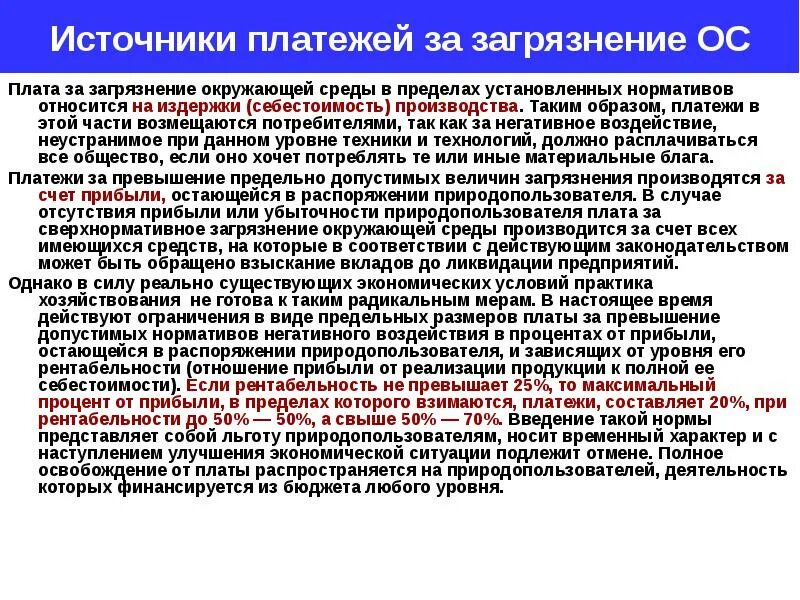 Источники платежей за загрязнение ОС

Плата за загрязнение окружающей среды в пределах установленных нормативов относится на издержки (себестоимость) производства. Таким образом, платежи в этой части возмещаются потребителями, так как за негативное воздействие, неустранимое при данном уровне техники и технологий, должно расплачиваться все общество, если оно хочет потреблять те или иные материальные блага.

Платежи за превышение предельно допустимых величин загрязнения производятся за счет прибыли, остающейся в распоряжении природопользователя. В случае отсутствия прибыли или убыточности природопользователя плата за сверхнормативное загрязнение окружающей среды производится за счет всех имеющихся средств, на которые в соответствии с действующим законодательством может быть обращено взыскание вкладов до ликвидации предприятий.

Однако в силу реально существующих экономических условий практика хозяйствования не готова к таким радикальным мерам. В настоящее время действуют ограничения в виде предельных размеров платы за превышение допустимых нормативов негативного воздействия в процентах от прибыли, остающейся в распоряжении природопользователя, и зависящих от уровня его рентабельности (отношение прибыли от реализации продукции к полной ее себестоимости). Если рентабельность не превышает 25%, то максимальный процент от прибыли, в пределах которого взимаются, платежи, составляет 20%, при рентабельности до 50% — 50%, а свыше 50% — 70%. Введение такой нормы представляет собой льготу природопользователям, носит временный характер и с наступлением улучшения экономической ситуации подлежит отмене. Полное освобождение от платы распространяется на природопользователей, деятельность которых финансируется из бюджета любого уровня.